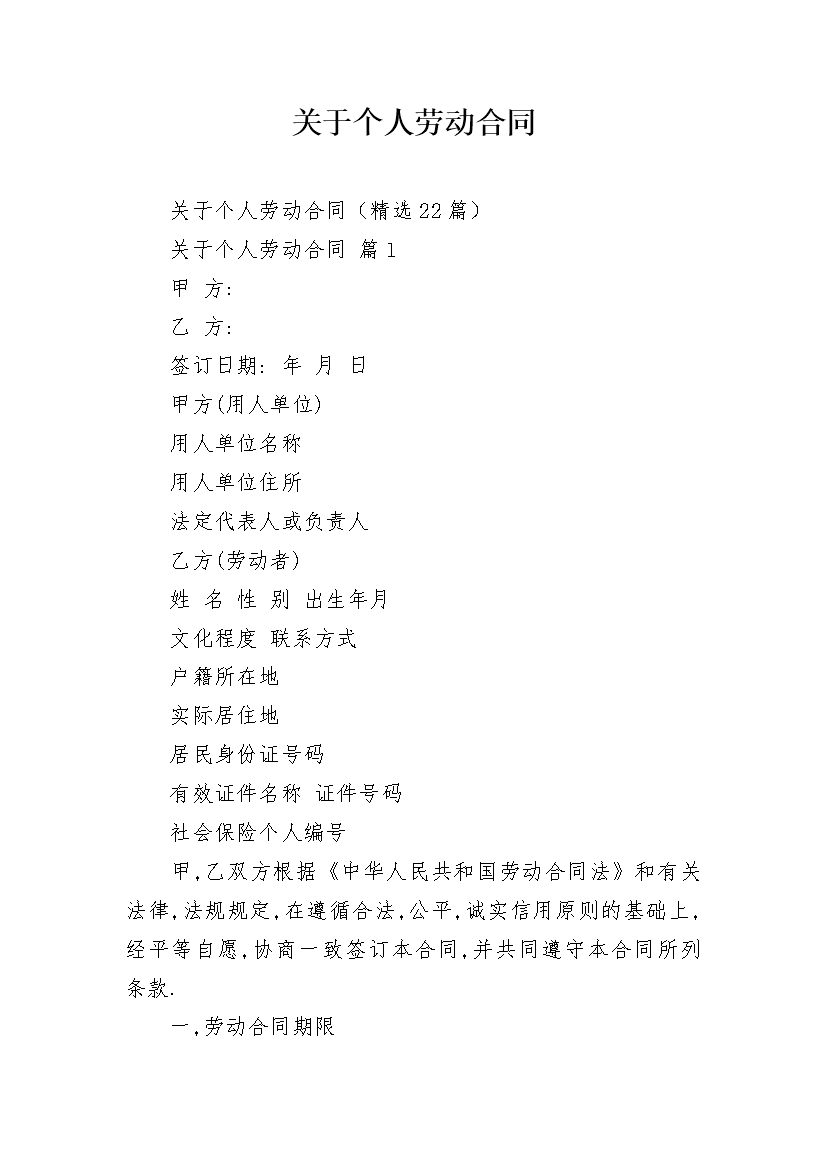 关于个人劳动合同

关于个人劳动合同（精选22篇）

关于个人劳动合同 篇1

甲 方:

乙 方:

签订日期: 年 月 日

甲方(用人单位)

用人单位名称

用人单位住所

法定代表人或负责人

乙方(劳动者)

姓 名 性 别 出生年月

文化程度 联系方式

户籍所在地

实际居住地

居民身份证号码

有效证件名称 证件号码

社会保险个人编号

甲,乙双方根据《中华人民共和国劳动合同法》和有关法律,法规规定,在遵循合法,公平,诚实信用原则的基础上,经平等自愿,协商一致签订本合同,并共同遵守本合同所列条款.

一,劳动合同期限